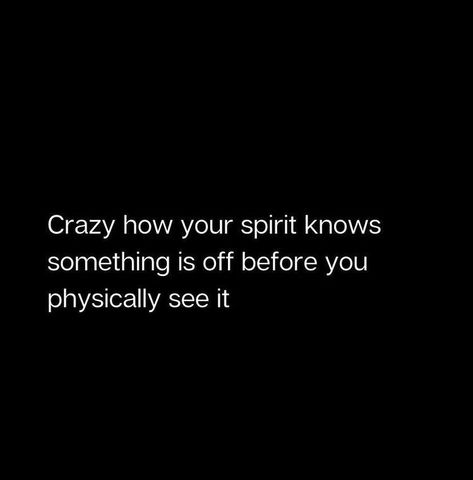 Crazy how your spirit knows something is off before you physically see it